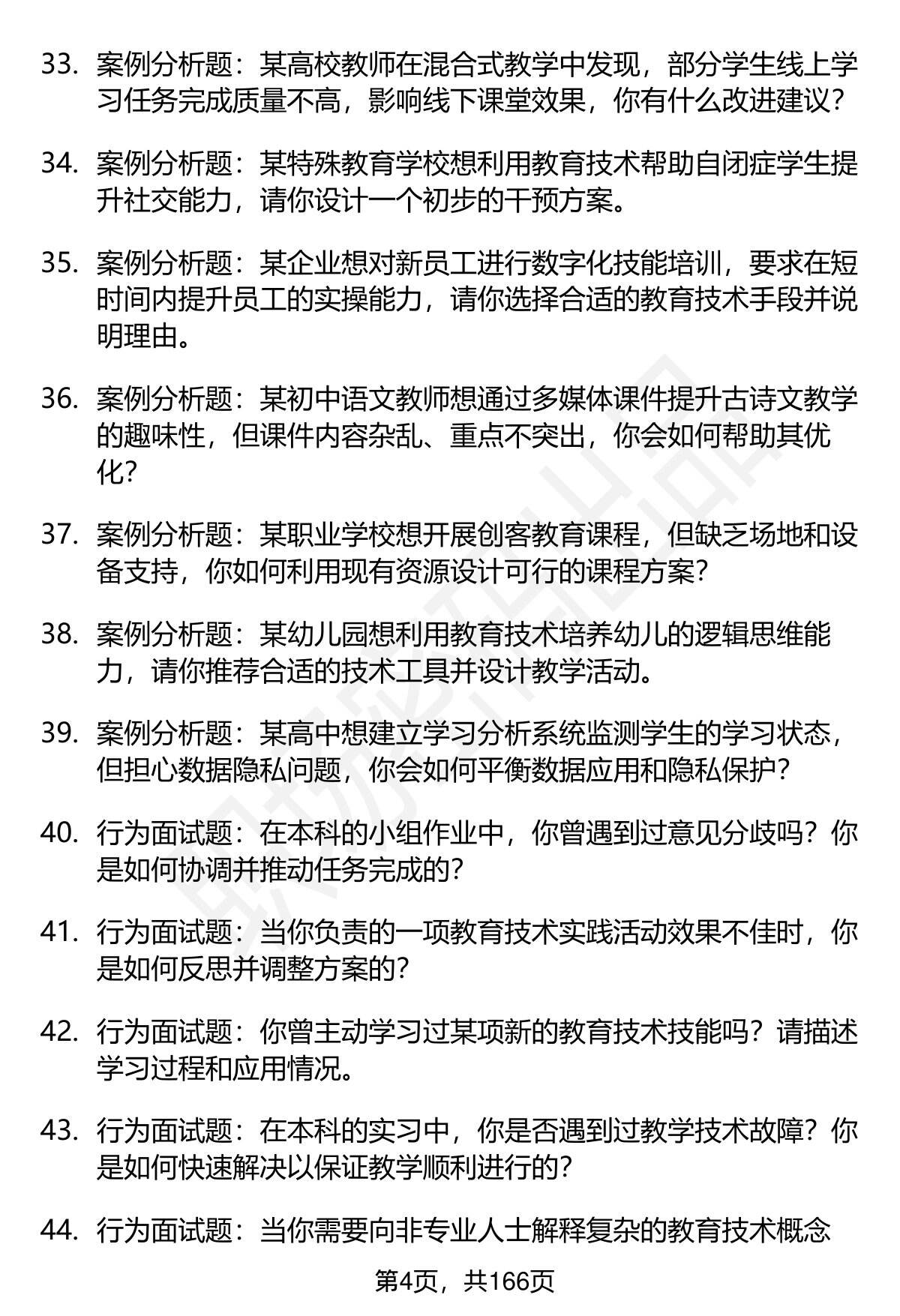 33. 案例分析题：某高校教师在混合式教学中发现，部分学生线上学习任务完成质量不高，影响线下课堂效果，你有什么改进建议？

34. 案例分析题：某特殊教育学校想利用教育技术帮助自闭症学生提升社交能力，请你设计一个初步的干预方案。

35. 案例分析题：某企业想对新员工进行数字化技能培训，要求在短时间内提升员工的实操能力，请你选择合适的教育技术手段并说明理由。

36. 案例分析题：某初中语文教师想通过多媒体课件提升古诗文教学的趣味性，但课件内容杂乱、重点不突出，你会如何帮助其优化？

37. 案例分析题：某职业学校想开展创客教育课程，但缺乏场地和设备支持，你如何利用现有资源设计可行的课程方案？

38. 案例分析题：某幼儿园想利用教育技术培养幼儿的逻辑思维能力，请你推荐合适的技术工具并设计教学活动。

39. 案例分析题：某高中想建立学习分析系统监测学生的学习状态，但担心数据隐私问题，你会如何平衡数据应用和隐私保护？

40. 行为面试题：在本科的小组作业中，你曾遇到过意见分歧吗？你是如何协调并推动任务完成的？

41. 行为面试题：当你负责的一项教育技术实践活动效果不佳时，你是如何反思并调整方案的？

42. 行为面试题：你曾主动学习过某项新的教育技术技能吗？请描述学习过程和应用情况。

43. 行为面试题：在本科的实习中，你是否遇到过教学技术故障？你是如何快速解决以保证教学顺利进行的？

44. 行为面试题：当你需要向非专业人士解释复杂的教育技术概念

第4页，共166页